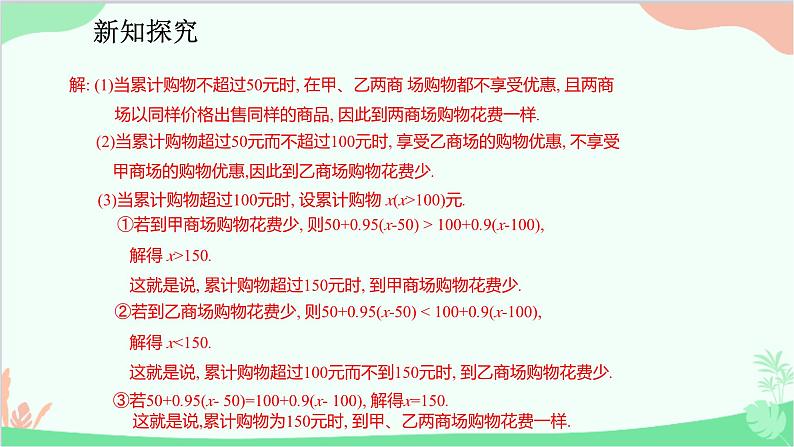 新知探究

解: (1)当累计购物不超过50元时, 在甲、乙两商 场购物都不享受优惠, 且两商场以同样价格出售同样的商品, 因此到两商场购物花费一样.

(2)当累计购物超过50元而不超过100元时, 享受乙商场的购物优惠, 不享受甲商场的购物优惠,因此到乙商场购物花费少.

(3)当累计购物超过100元时, 设累计购物 $x(x>100)$元.

①若到甲商场购物花费少, 则$50+0.95(x-50) > 100+0.9(x-100)$,

解得 $x>150$.

这就是说, 累计购物超过150元时, 到甲商场购物花费少.

②若到乙商场购物花费少, 则$50+0.95(x-50) < 100+0.9(x-100)$,

解得 $x<150$.

这就是说, 累计购物超过100元而不到150元时, 到乙商场购物花费少.

③若$50+0.95(x- 50)=100+0.9(x- 100)$, 解得$x=150$.

这就是说,累计购物为150元时, 到甲、乙两商场购物花费一样.